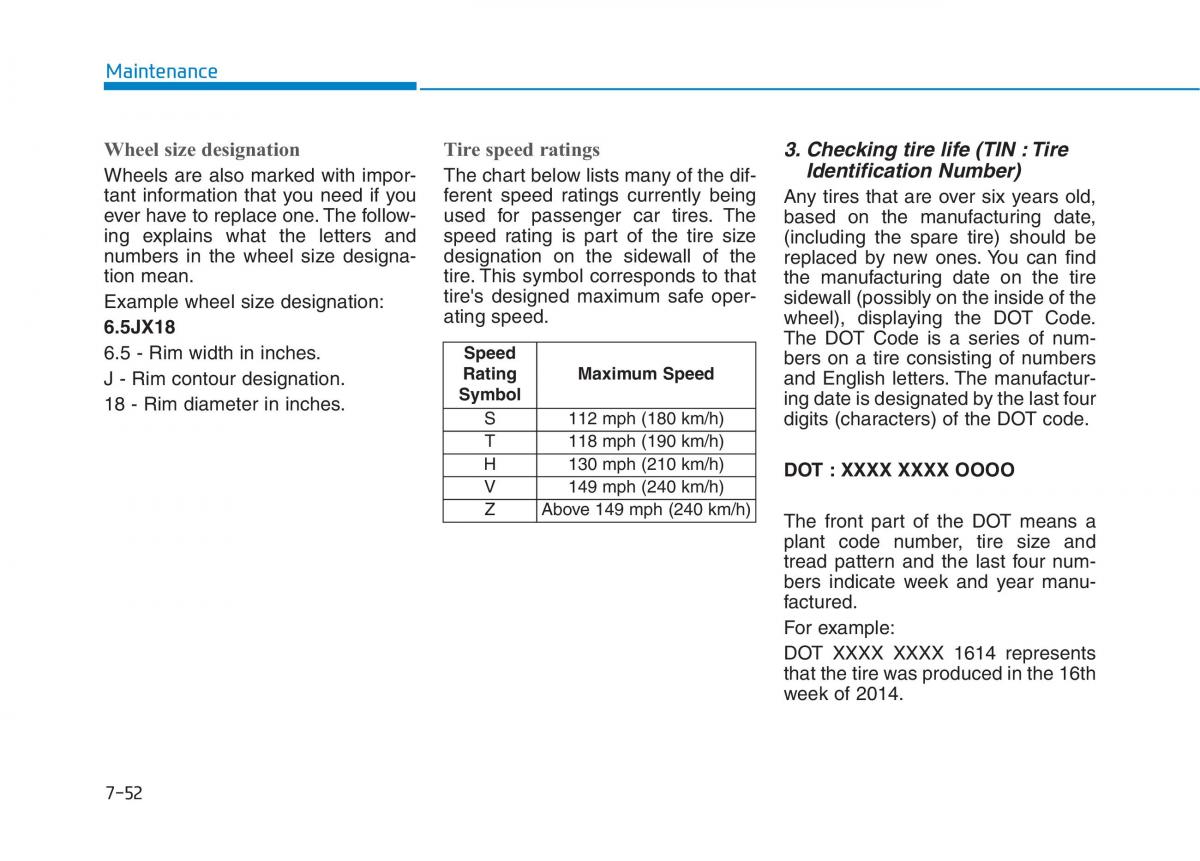 Maintenance

Wheel size designation

Wheels are also marked with important information that you need if you ever have to replace one. The following explains what the letters and numbers in the wheel size designation mean.

Example wheel size designation:

6.5JX18

6.5 - Rim width in inches.

J - Rim contour designation.

18 - Rim diameter in inches.

Tire speed ratings

The chart below lists many of the different speed ratings currently being used for passenger car tires. The speed rating is part of the tire size designation on the sidewall of the tire. This symbol corresponds to that tire's designed maximum safe operating speed.

| Speed Rating Symbol | Maximum Speed |
|---|---|
| S | 112 mph (180 km/h) |
| T | 118 mph (190 km/h) |
| H | 130 mph (210 km/h) |
| V | 149 mph (240 km/h) |
| Z | Above 149 mph (240 km/h) |

3. Checking tire life (TIN : Tire Identification Number)

Any tires that are over six years old, based on the manufacturing date, (including the spare tire) should be replaced by new ones. You can find the manufacturing date on the tire sidewall (possibly on the inside of the wheel), displaying the DOT Code. The DOT Code is a series of numbers on a tire consisting of numbers and English letters. The manufacturing date is designated by the last four digits (characters) of the DOT code.

DOT : XXXX XXXX OOOO

The front part of the DOT means a plant code number, tire size and tread pattern and the last four numbers indicate week and year manufactured.

For example:

DOT XXXX XXXX 1614 represents that the tire was produced in the 16th week of 2014.

7-52